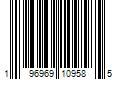 1 96969 10958 5